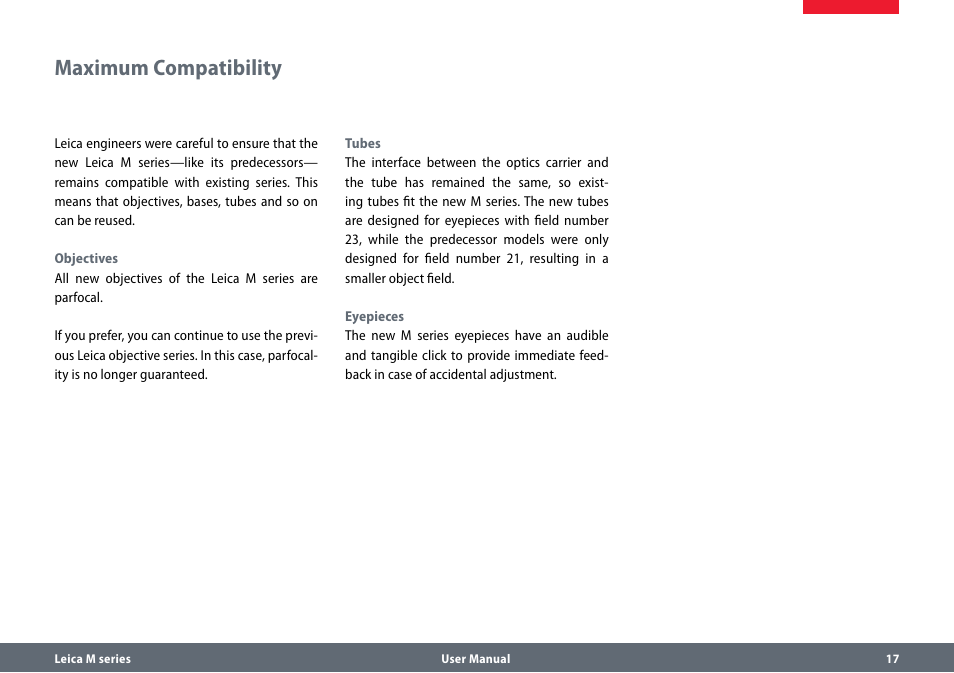 Maximum Compatibility

Leica engineers were careful to ensure that the new Leica M series—like its predecessors—remains compatible with existing series. This means that objectives, bases, tubes and so on can be reused.

Objectives
All new objectives of the Leica M series are parfocal.

If you prefer, you can continue to use the previous Leica objective series. In this case, parfocality is no longer guaranteed.

Tubes
The interface between the optics carrier and the tube has remained the same, so existing tubes fit the new M series. The new tubes are designed for eyepieces with field number 23, while the predecessor models were only designed for field number 21, resulting in a smaller object field.

Eyepieces
The new M series eyepieces have an audible and tangible click to provide immediate feedback in case of accidental adjustment.

Leica M series User Manual 17